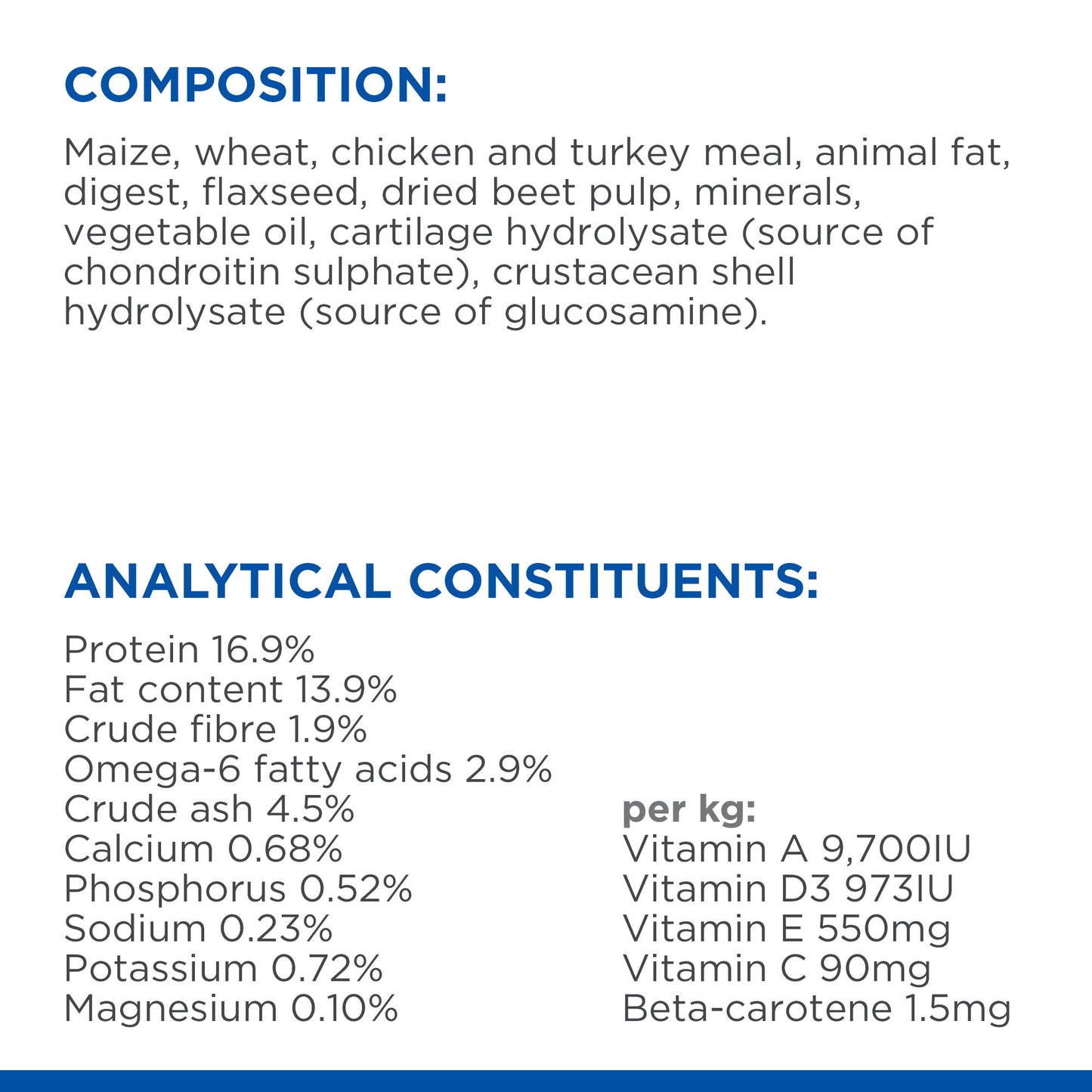 COMPOSITION:

Maize, wheat, chicken and turkey meal, animal fat, digest, flaxseed, dried beet pulp, minerals, vegetable oil, cartilage hydrolysate (source of chondroitin sulphate), crustacean shell hydrolysate (source of glucosamine).

ANALYTICAL CONSTITUENTS:

Protein 16.9%
Fat content 13.9%
Crude fibre 1.9%
Omega-6 fatty acids 2.9%
Crude ash 4.5%
Calcium 0.68%
Phosphorus 0.52%
Sodium 0.23%
Potassium 0.72%
Magnesium 0.10%

per kg:
Vitamin A 9,700IU
Vitamin D3 973IU
Vitamin E 550mg
Vitamin C 90mg
Beta-carotene 1.5mg